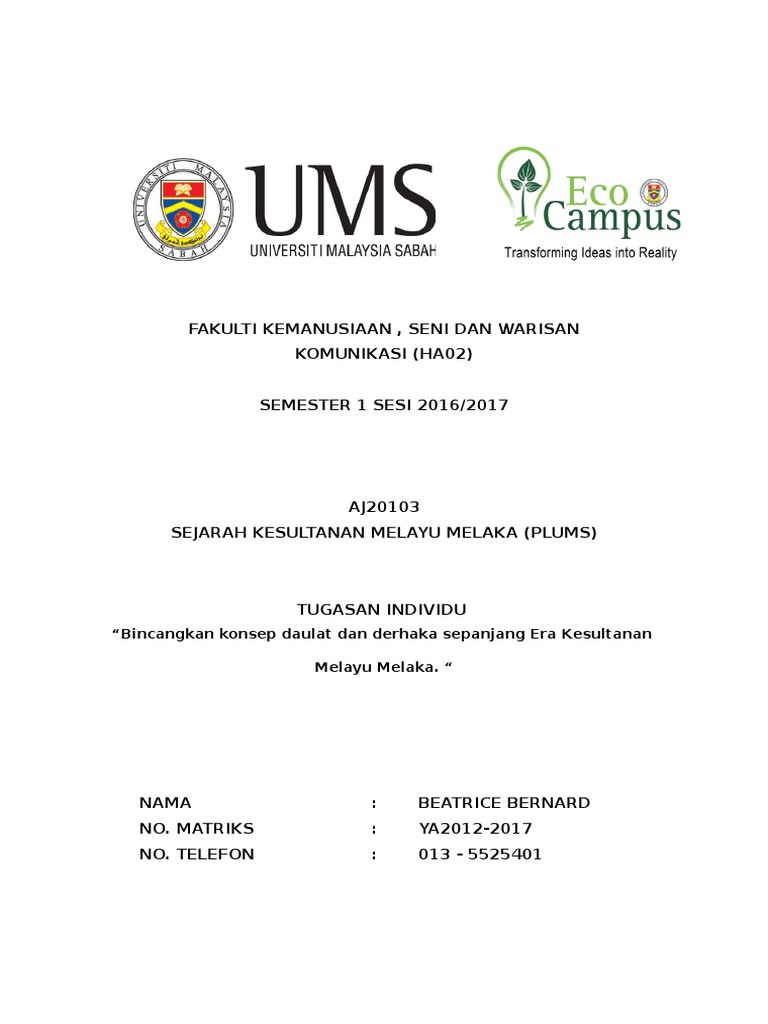 UNIVERSITI MALAYSIA SABAH

UMS
UNIVERSITI MALAYSIA SABAH

Eco Campus
Transforming Ideas into Reality

FAKULTI KEMANUSIAAN , SENI DAN WARISAN
KOMUNIKASI (HA02)

SEMESTER 1 SESI 2016/2017

AJ20103
SEJARAH KESULTANAN MELAYU MELAKA (PLUMS)

TUGASAN INDIVIDU
“Bincangkan konsep daulat dan derhaka sepanjang Era Kesultanan Melayu Melaka. “

NAMA : BEATRICE BERNARD
NO. MATRIKS : YA2012-2017
NO. TELEFON : 013 - 5525401